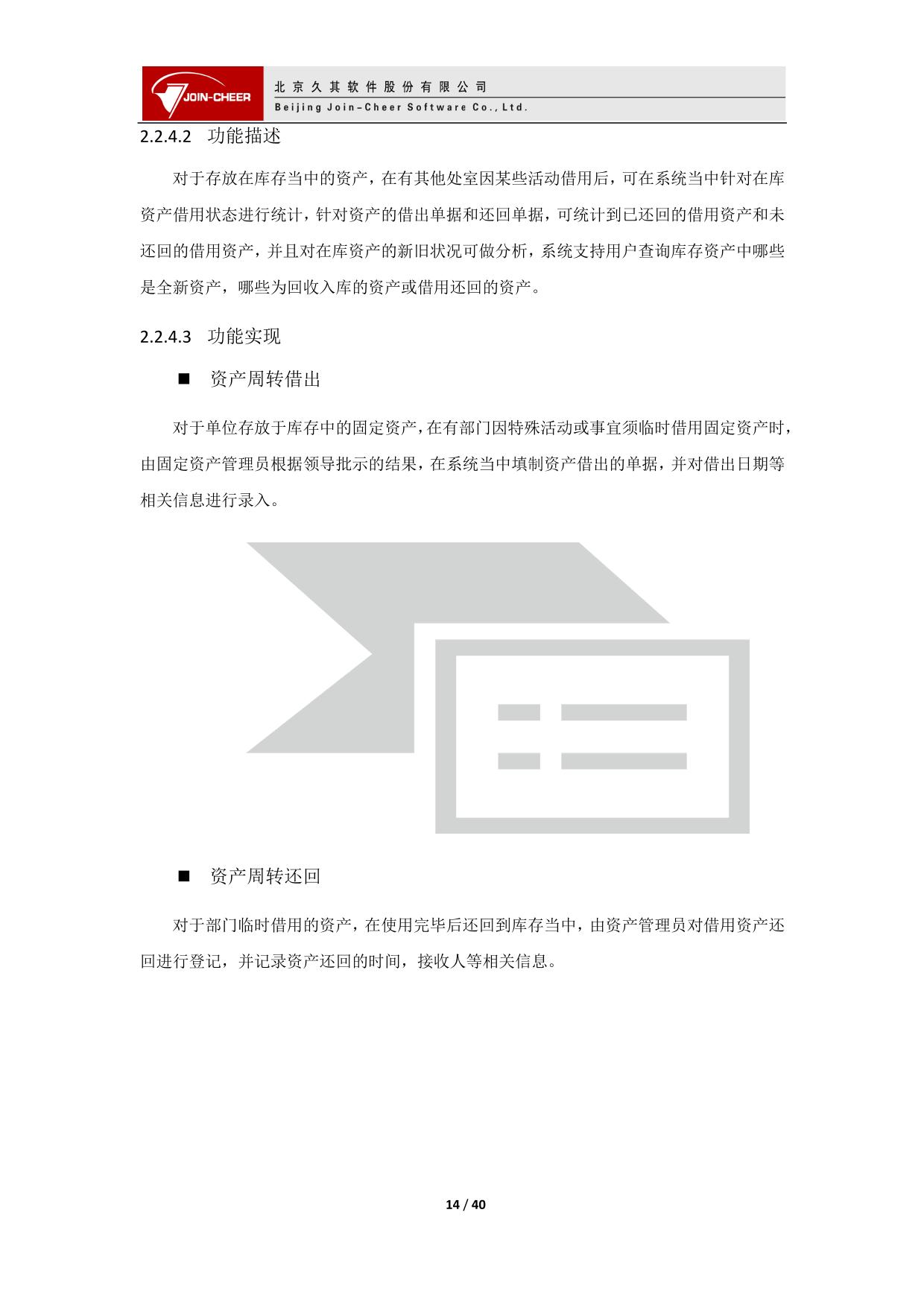 JOIN-CHEER 北京久其软件股份有限公司 Beijing Join-Cheer Software Co., Ltd.

2.2.4.2 功能描述

对于存放在库存当中的资产，在有其他处室因某些活动借用后，可在系统当中针对在库资产借用状态进行统计，针对资产的借出单据和还回单据，可统计到已还回的借用资产和未还回的借用资产，并且对在库资产的新旧状况可做分析，系统支持用户查询库存资产中哪些是全新资产，哪些为回收入库的资产或借用还回的资产。

2.2.4.3 功能实现

■ 资产周转借出

对于单位存放于库存中的固定资产，在有部门因特殊活动或事宜须临时借用固定资产时，由固定资产管理员根据领导批示的结果，在系统当中填制资产借出的单据，并对借出日期等相关信息进行录入。

■ 资产周转还回

对于部门临时借用的资产，在使用完毕后还回到库存当中，由资产管理员对借用资产还回进行登记，并记录资产还回的时间，接收人等相关信息。

14 / 40